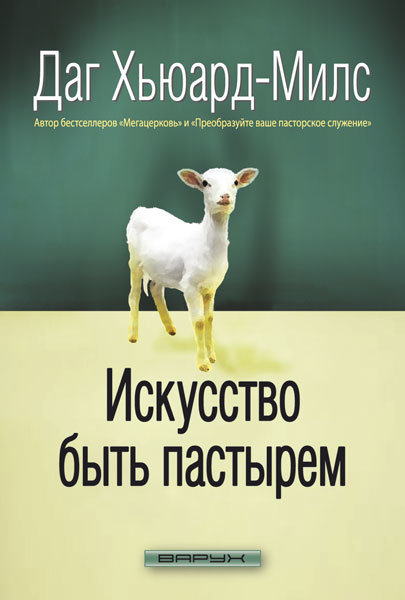 Даг Хьюард-Милс

Автор бестселлеров «Мегацерковь» и «Преобразуйте ваше пасторское служение»

Искусство быть пастырем

ВАРУХ